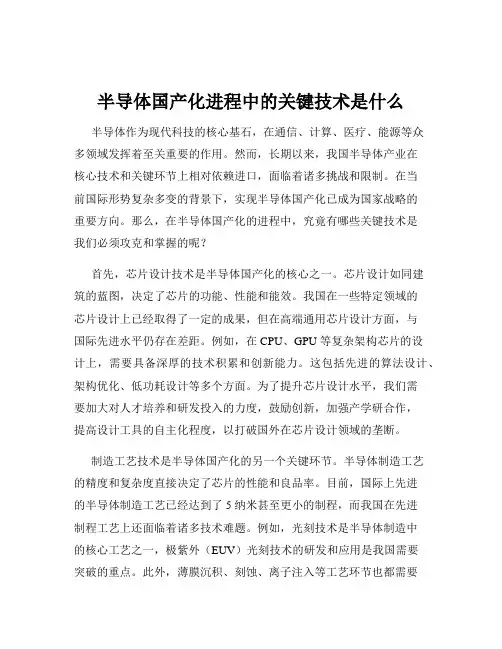 半导体国产化进程中的关键技术是什么

半导体作为现代科技的核心基石，在通信、计算、医疗、能源等众多领域发挥着至关重要的作用。然而，长期以来，我国半导体产业在核心技术和关键环节上相对依赖进口，面临着诸多挑战和限制。在当前国际形势复杂多变的背景下，实现半导体国产化已成为国家战略的重要方向。那么，在半导体国产化的进程中，究竟有哪些关键技术是我们必须攻克和掌握的呢？

首先，芯片设计技术是半导体国产化的核心之一。芯片设计如同建筑的蓝图，决定了芯片的功能、性能和能效。我国在一些特定领域的芯片设计上已经取得了一定的成果，但在高端通用芯片设计方面，与国际先进水平仍存在差距。例如，在 CPU、GPU 等复杂架构芯片的设计上，需要具备深厚的技术积累和创新能力。这包括先进的算法设计、架构优化、低功耗设计等多个方面。为了提升芯片设计水平，我们需要加大对人才培养和研发投入的力度，鼓励创新，加强产学研合作，提高设计工具的自主化程度，以打破国外在芯片设计领域的垄断。

制造工艺技术是半导体国产化的另一个关键环节。半导体制造工艺的精度和复杂度直接决定了芯片的性能和良品率。目前，国际上先进的半导体制造工艺已经达到了 5 纳米甚至更小的制程，而我国在先进制程工艺上还面临着诸多技术难题。例如，光刻技术是半导体制造中的核心工艺之一，极紫外（EUV）光刻技术的研发和应用是我国需要突破的重点。此外，薄膜沉积、刻蚀、离子注入等工艺环节也都需要